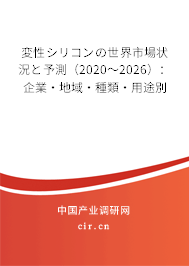 変性シリコンの世界市場状況と予測（2020～2026）：企業・地域・種類・用途別

中国产业调研网

cir.cn